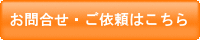 お問合せ・ご依頼はこちら